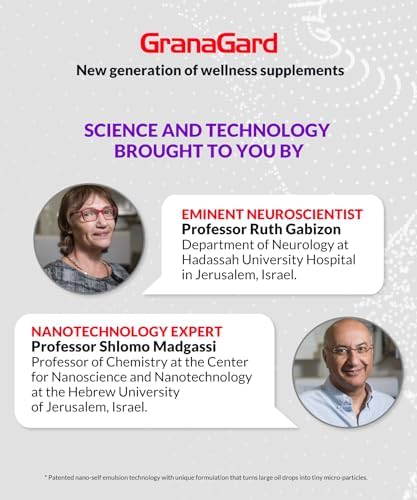 GranaGard
New generation of wellness supplements

SCIENCE AND TECHNOLOGY BROUGHT TO YOU BY

EMINENT NEUROSCIENTIST
Professor Ruth Gabizon
Department of Neurology at Hadassah University Hospital in Jerusalem, Israel.

NANOTECHNOLOGY EXPERT
Professor Shlomo Madgassi
Professor of Chemistry at the Center for Nanoscience and Nanotechnology at the Hebrew University of Jerusalem, Israel.

* Patented nano-self emulsion technology with unique formulation that turns large oil drops into tiny micro-particles.